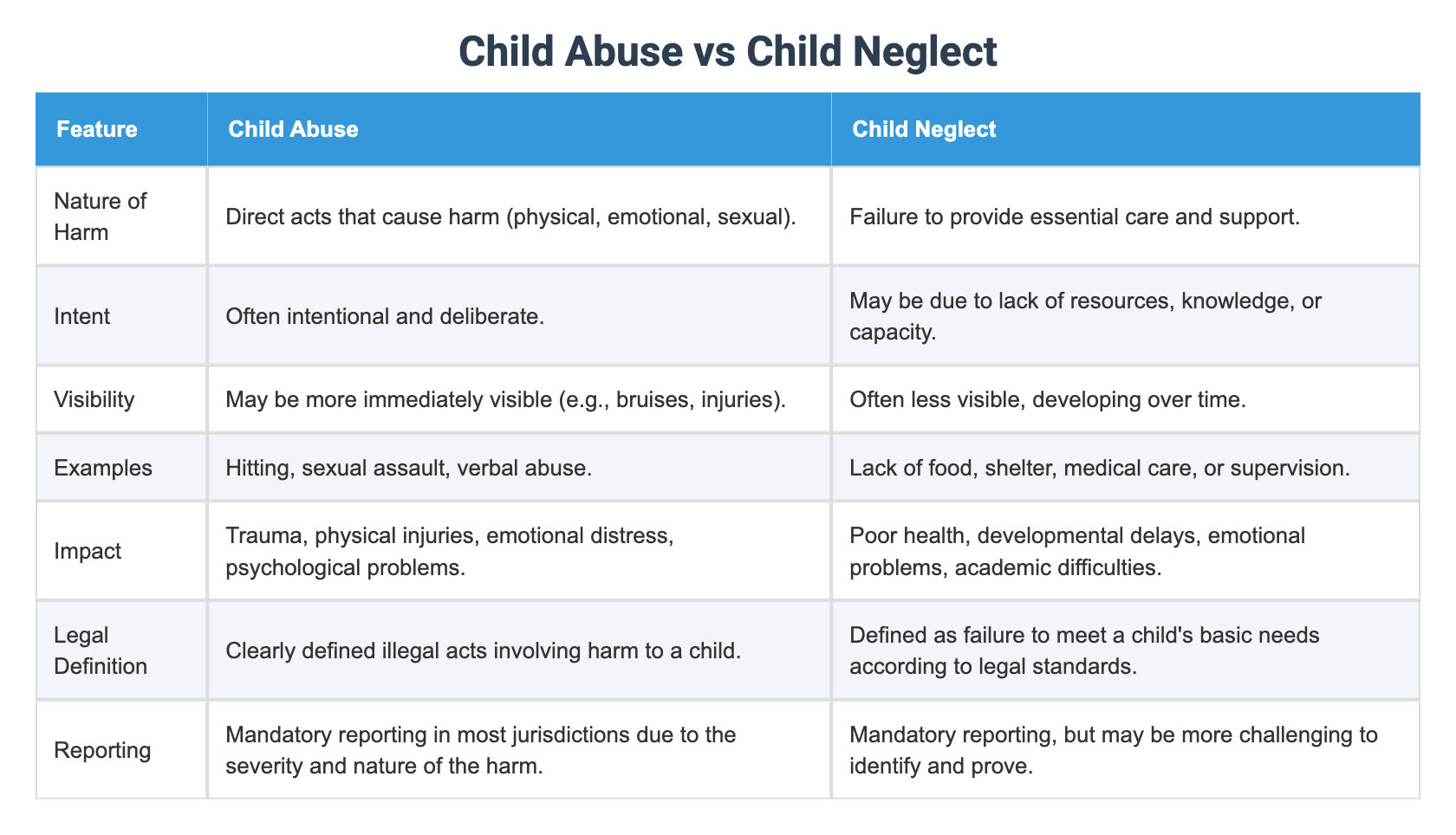 Child Abuse vs Child Neglect

| Feature | Child Abuse | Child Neglect |
|---|---|---|
| Nature of Harm | Direct acts that cause harm (physical, emotional, sexual). | Failure to provide essential care and support. |
| Intent | Often intentional and deliberate. | May be due to lack of resources, knowledge, or capacity. |
| Visibility | May be more immediately visible (e.g., bruises, injuries). | Often less visible, developing over time. |
| Examples | Hitting, sexual assault, verbal abuse. | Lack of food, shelter, medical care, or supervision. |
| Impact | Trauma, physical injuries, emotional distress, psychological problems. | Poor health, developmental delays, emotional problems, academic difficulties. |
| Legal Definition | Clearly defined illegal acts involving harm to a child. | Defined as failure to meet a child's basic needs according to legal standards. |
| Reporting | Mandatory reporting in most jurisdictions due to the severity and nature of the harm. | Mandatory reporting, but may be more challenging to identify and prove. |